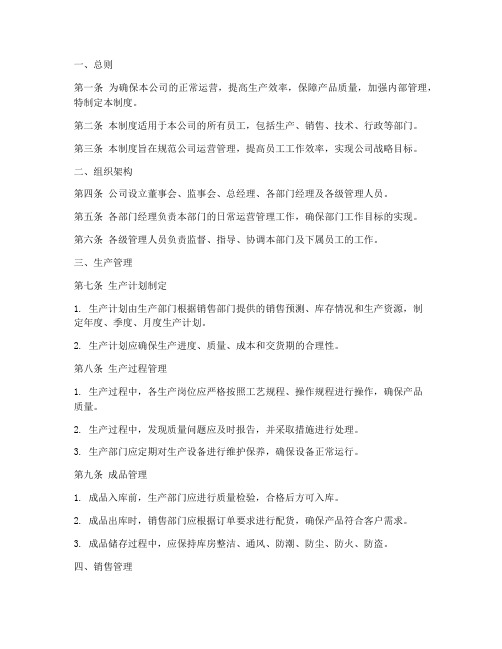 一、总则

第一条 为确保本公司的正常运营，提高生产效率，保障产品质量，加强内部管理，特制定本制度。

第二条 本制度适用于本公司的所有员工，包括生产、销售、技术、行政等部门。

第三条 本制度旨在规范公司运营管理，提高员工工作效率，实现公司战略目标。

二、组织架构

第四条 公司设立董事会、监事会、总经理、各部门经理及各级管理人员。

第五条 各部门经理负责本部门的日常运营管理工作，确保部门工作目标的实现。

第六条 各级管理人员负责监督、指导、协调本部门及下属员工的工作。

三、生产管理

第七条 生产计划制定

1. 生产计划由生产部门根据销售部门提供的销售预测、库存情况和生产资源，制定年度、季度、月度生产计划。

2. 生产计划应确保生产进度、质量、成本和交货期的合理性。

第八条 生产过程管理

1. 生产过程中，各生产岗位应严格按照工艺规程、操作规程进行操作，确保产品质量。

2. 生产过程中，发现质量问题应及时报告，并采取措施进行处理。

3. 生产部门应定期对生产设备进行维护保养，确保设备正常运行。

第九条 成品管理

1. 成品入库前，生产部门应进行质量检验，合格后方可入库。

2. 成品出库时，销售部门应根据订单要求进行配货，确保产品符合客户需求。

3. 成品储存过程中，应保持库房整洁、通风、防潮、防尘、防火、防盗。

四、销售管理